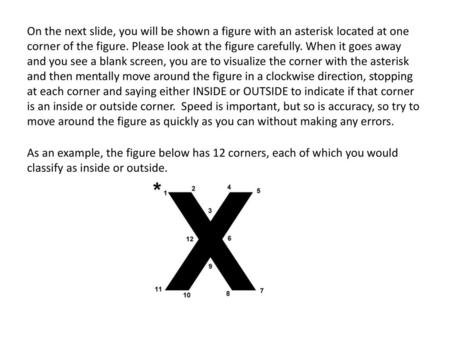 On the next slide, you will be shown a figure with an asterisk located at one corner of the figure. Please look at the figure carefully. When it goes away and you see a blank screen, you are to visualize the corner with the asterisk and then mentally move around the figure in a clockwise direction, stopping at each corner and saying either INSIDE or OUTSIDE to indicate if that corner is an inside or outside corner. Speed is important, but so is accuracy, so try to move around the figure as quickly as you can without making any errors.

As an example, the figure below has 12 corners, each of which you would classify as inside or outside.

*
1 2 4 5
3
12 6
9
11 10 8 7